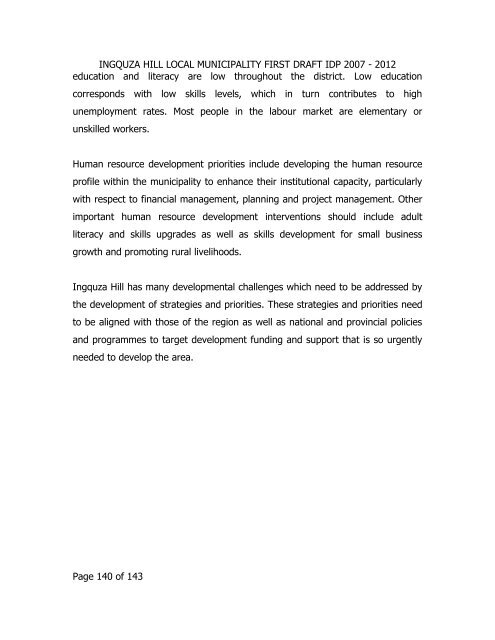 INGQUZA HILL LOCAL MUNICIPALITY FIRST DRAFT IDP 2007 - 2012

education and literacy are low throughout the district. Low education corresponds with low skills levels, which in turn contributes to high unemployment rates. Most people in the labour market are elementary or unskilled workers.

Human resource development priorities include developing the human resource profile within the municipality to enhance their institutional capacity, particularly with respect to financial management, planning and project management. Other important human resource development interventions should include adult literacy and skills upgrades as well as skills development for small business growth and promoting rural livelihoods.

Ingquza Hill has many developmental challenges which need to be addressed by the development of strategies and priorities. These strategies and priorities need to be aligned with those of the region as well as national and provincial policies and programmes to target development funding and support that is so urgently needed to develop the area.

Page 140 of 143